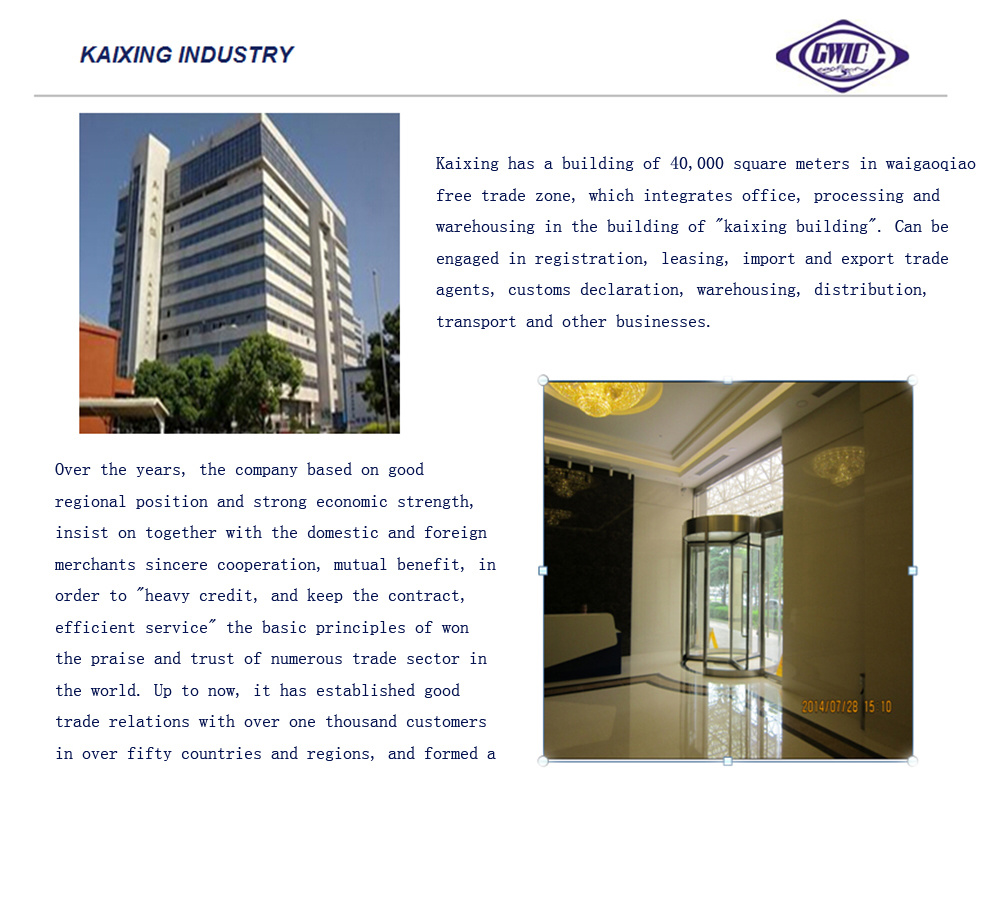 KAIXING INDUSTRY

GWIC

Kaixing has a building of 40,000 square meters in waigaoqiao free trade zone, which integrates office, processing and warehousing in the building of "kaixing building". Can be engaged in registration, leasing, import and export trade agents, customs declaration, warehousing, distribution, transport and other businesses.

Over the years, the company based on good regional position and strong economic strength, insist on together with the domestic and foreign merchants sincere cooperation, mutual benefit, in order to "heavy credit, and keep the contract, efficient service" the basic principles of won the praise and trust of numerous trade sector in the world. Up to now, it has established good trade relations with over one thousand customers in over fifty countries and regions, and formed a

2014/07/28 15 10